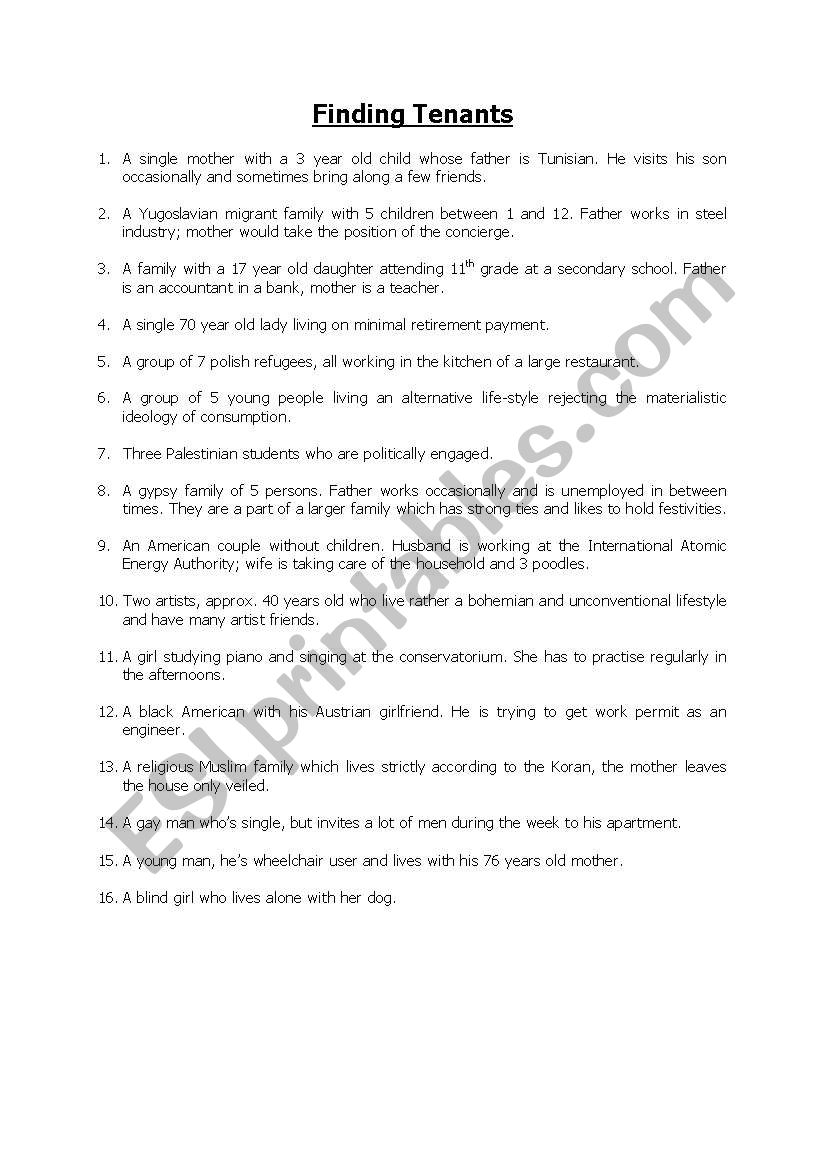 Finding Tenants

1. A single mother with a 3 year old child whose father is Tunisian. He visits his son occasionally and sometimes bring along a few friends.

2. A Yugoslavian migrant family with 5 children between 1 and 12. Father works in steel industry; mother would take the position of the concierge.

3. A family with a 17 year old daughter attending 11$^{th}$ grade at a secondary school. Father is an accountant in a bank, mother is a teacher.

4. A single 70 year old lady living on minimal retirement payment.

5. A group of 7 polish refugees, all working in the kitchen of a large restaurant.

6. A group of 5 young people living an alternative life-style rejecting the materialistic ideology of consumption.

7. Three Palestinian students who are politically engaged.

8. A gypsy family of 5 persons. Father works occasionally and is unemployed in between times. They are a part of a larger family which has strong ties and likes to hold festivities.

9. An American couple without children. Husband is working at the International Atomic Energy Authority; wife is taking care of the household and 3 poodles.

10. Two artists, approx. 40 years old who live rather a bohemian and unconventional lifestyle and have many artist friends.

11. A girl studying piano and singing at the conservatorium. She has to practise regularly in the afternoons.

12. A black American with his Austrian girlfriend. He is trying to get work permit as an engineer.

13. A religious Muslim family which lives strictly according to the Koran, the mother leaves the house only veiled.

14. A gay man who's single, but invites a lot of men during the week to his apartment.

15. A young man, he's wheelchair user and lives with his 76 years old mother.

16. A blind girl who lives alone with her dog.

ESLprintables.com